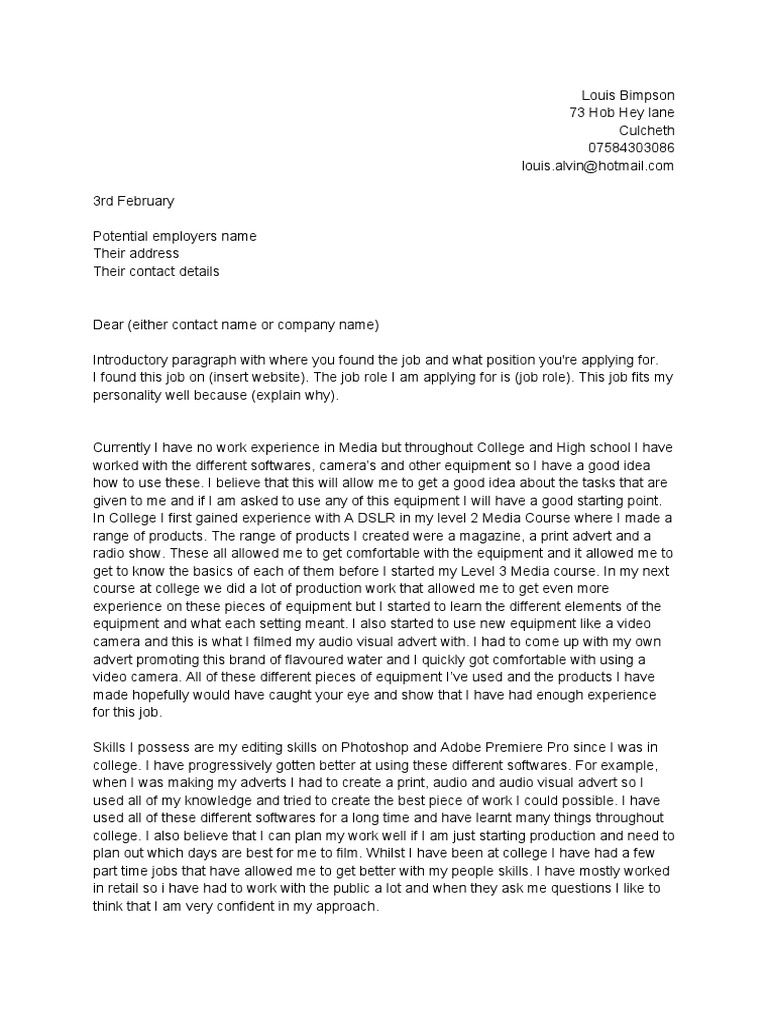 Louis Bimpson
73 Hob Hey lane
Culcheth
07584303086
louis.alvin@hotmail.com

3rd February

Potential employers name
Their address
Their contact details

Dear (either contact name or company name)

Introductory paragraph with where you found the job and what position you're applying for. I found this job on (insert website). The job role I am applying for is (job role). This job fits my personality well because (explain why).

Currently I have no work experience in Media but throughout College and High school I have worked with the different softwares, camera's and other equipment so I have a good idea how to use these. I believe that this will allow me to get a good idea about the tasks that are given to me and if I am asked to use any of this equipment I will have a good starting point. In College I first gained experience with A DSLR in my level 2 Media Course where I made a range of products. The range of products I created were a magazine, a print advert and a radio show. These all allowed me to get comfortable with the equipment and it allowed me to get to know the basics of each of them before I started my Level 3 Media course. In my next course at college we did a lot of production work that allowed me to get even more experience on these pieces of equipment but I started to learn the different elements of the equipment and what each setting meant. I also started to use new equipment like a video camera and this is what I filmed my audio visual advert with. I had to come up with my own advert promoting this brand of flavoured water and I quickly got comfortable with using a video camera. All of these different pieces of equipment I've used and the products I have made hopefully would have caught your eye and show that I have had enough experience for this job.

Skills I possess are my editing skills on Photoshop and Adobe Premiere Pro since I was in college. I have progressively gotten better at using these different softwares. For example, when I was making my adverts I had to create a print, audio and audio visual advert so I used all of my knowledge and tried to create the best piece of work I could possible. I have used all of these different softwares for a long time and have learnt many things throughout college. I also believe that I can plan my work well if I am just starting production and need to plan out which days are best for me to film. Whilst I have been at college I have had a few part time jobs that have allowed me to get better with my people skills. I have mostly worked in retail so i have had to work with the public a lot and when they ask me questions I like to think that I am very confident in my approach.